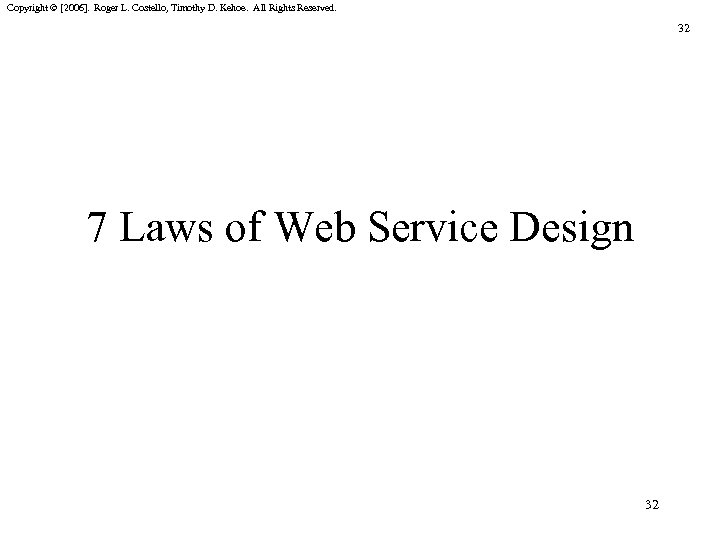 Copyright © [2006]. Roger L. Costello, Timothy D. Kehoe. All Rights Reserved.

32

7 Laws of Web Service Design

32